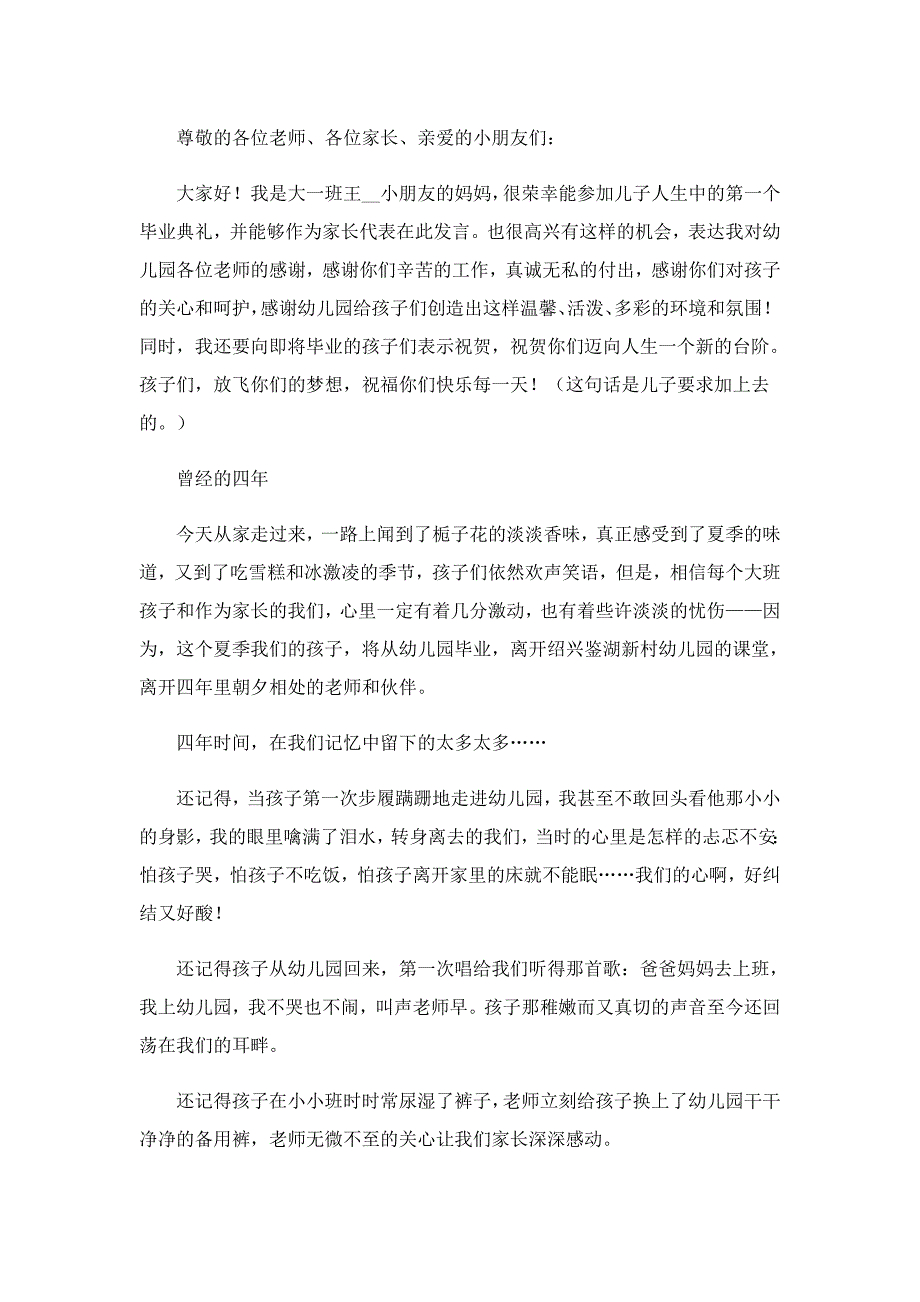 尊敬的各位老师、各位家长、亲爱的小朋友们：

大家好！我是大一班王__小朋友的妈妈，很荣幸能参加儿子人生中的第一个毕业典礼，并能够作为家长代表在此发言。也很高兴有这样的机会，表达我对幼儿园各位老师的感谢，感谢你们辛苦的工作，真诚无私的付出，感谢你们对孩子的关心和呵护，感谢幼儿园给孩子们创造出这样温馨、活泼、多彩的环境和氛围！同时，我还要向即将毕业的孩子们表示祝贺，祝贺你们迈向人生一个新的台阶。孩子们，放飞你们的梦想，祝福你们快乐每一天！（这句话是儿子要求加上去的。）

曾经的四年

今天从家走过来，一路上闻到了栀子花的淡淡香味，真正感受到了夏季的味道，又到了吃雪糕和冰激凌的季节，孩子们依然欢声笑语，但是，相信每个大班孩子和作为家长的我们，心里一定有着几分激动，也有着些许淡淡的忧伤——因为，这个夏季我们的孩子，将从幼儿园毕业，离开绍兴鉴湖新村幼儿园的课堂，离开四年里朝夕相处的老师和伙伴。

四年时间，在我们记忆中留下的太多太多……

还记得，当孩子第一次步履蹒跚地走进幼儿园，我甚至不敢回头看他那小小的身影，我的眼里噙满了泪水，转身离去的我们，当时的心里是怎样的忐忑不安:怕孩子哭，怕孩子不吃饭，怕孩子离开家里的床就不能眠……我们的心啊，好纠结又好酸！

还记得孩子从幼儿园回来，第一次唱给我们听得那首歌：爸爸妈妈去上班，我上幼儿园，我不哭也不闹，叫声老师早。孩子那稚嫩而又真切的声音至今还回荡在我们的耳畔。

还记得孩子在小小班时时常尿湿了裤子，老师立刻给孩子换上了幼儿园干干净净的备用裤，老师无微不至的关心让我们家长深深感动。